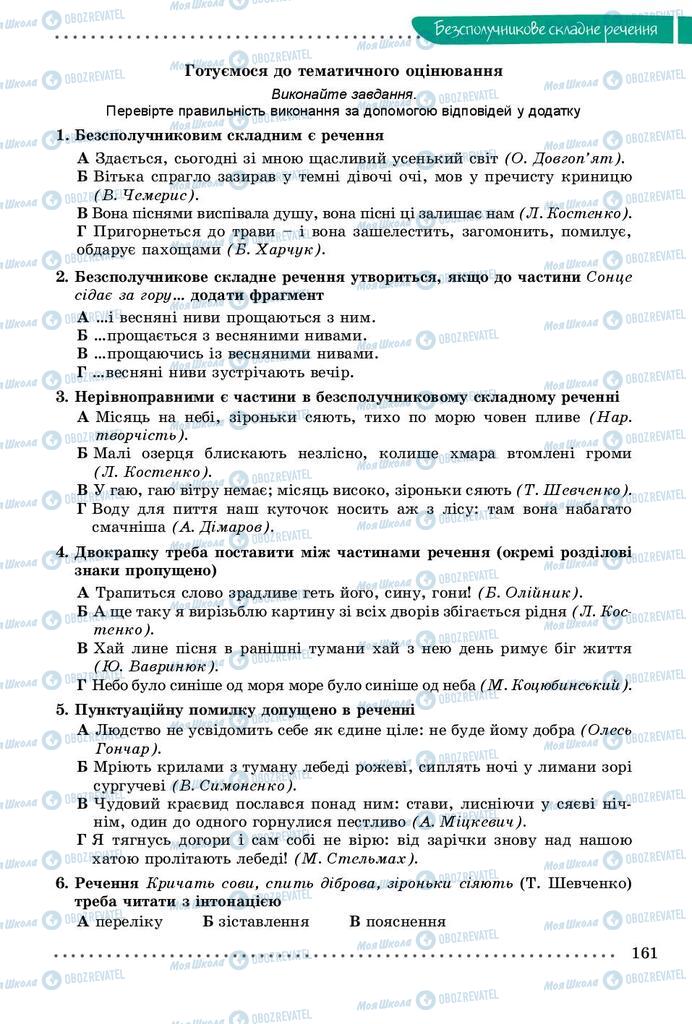 Безсполучникове складне речення

Готуємося до тематичного оцінювання

Виконайте завдання.
Перевірте правильність виконання за допомогою відповідей у додатку

1. Безсполучниковим складним є речення
А Здається, сьогодні зі мною щасливий усенький світ (О. Довгоп'ят).
Б Вітька спрагло зазирав у темні дівочі очі, мов у пречисту криницю (В. Чемерис).
В Вона піснями виспівала душу, вона пісні ці залишає нам (Л. Костенко).
Г Пригорнеться до трави – і вона зашелестить, загомонить, помилує, обдарує пахощами (Б. Харчук).

2. Безсполучникове складне речення утвориться, якщо до частини Сонце сідає за гору... додати фрагмент
А ...і весняні ниви прощаються з ним.
Б ...прощається з весняними нивами.
В ...прощаючись із весняними нивами.
Г ...весняні ниви зустрічають вечір.

3. Нерівноправними є частини в безсполучниковому складному реченні
А Місяць на небі, зіроньки сяють, тихо по морю човен пливе (Нар. творчість).
Б Малі озерця блискають незлісно, колише хмара втомлені громи (Л. Костенко).
В У гаю, гаю вітру немає; місяць високо, зіроньки сяють (Т. Шевченко).
Г Воду для пиття наш куточок носить аж з лісу: там вона набагато смачніша (А. Дімаров).

4. Двокрапку треба поставити між частинами речення (окремі розділові знаки пропущено)
А Трапиться слово зрадливе геть його, сину, гони! (Б. Олійник).
Б А ще таку я вирізьблю картину зі всіх дворів збігається рідня (Л. Костенко).
В Хай лине пісня в ранішні тумани хай з нею день римує біг життя (Ю. Вавринюк).
Г Небо було синіше од моря море було синіше од неба (М. Коцюбинський).

5. Пунктуаційну помилку допущено в реченні
А Людство не усвідомить себе як єдине ціле: не буде йому добра (Олесь Гончар).
Б Мріють крилами з туману лебеді рожеві, сиплять ночі у лимани зорі сургучеві (В. Симоненко).
В Чудовий краєвид послався понад ним: стави, лисніючи у сяєві нічнім, один до одного горнулися пестливо (А. Міцкевич).
Г Я тягнусь догори і сам собі не вірю: від зарічки знову над нашою хатою пролітають лебеді! (М. Стельмах).

6. Речення Кричать сови, спить діброва, зіроньки сіяють (Т. Шевченко) треба читати з інтонацією
А переліку Б зіставлення В пояснення

161